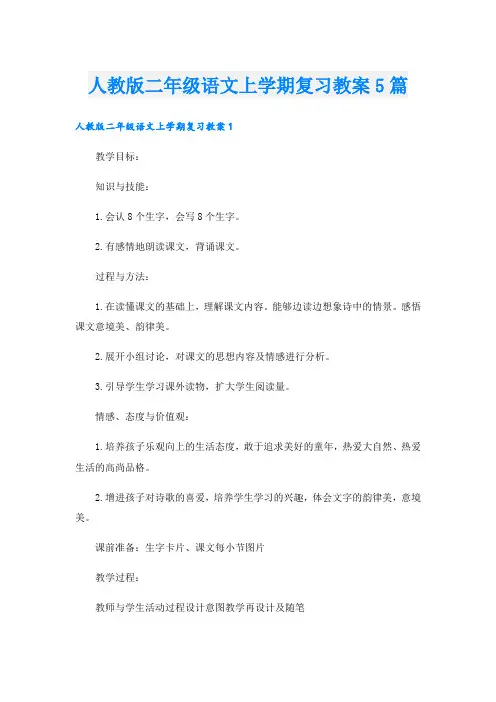 人教版二年级语文上学期复习教案5篇

人教版二年级语文上学期复习教案1

教学目标：

知识与技能：

1.会认8个生字，会写8个生字。

2.有感情地朗读课文，背诵课文。

过程与方法：

1.在读懂课文的基础上，理解课文内容，能够边读边想象诗中的情景。感悟课文意境美、韵律美。

2.展开小组讨论，对课文的思想内容及情感进行分析。

3.引导学生学习课外读物，扩大学生阅读量。

情感、态度与价值观：

1.培养孩子乐观向上的生活态度，敢于追求美好的童年，热爱大自然、热爱生活的高尚品格。

2.增进孩子对诗歌的喜爱，培养学生学习的兴趣，体会文字的韵律美，意境美。

课前准备：生字卡片、课文每小节图片

教学过程：

教师与学生活动过程设计意图教学再设计及随笔